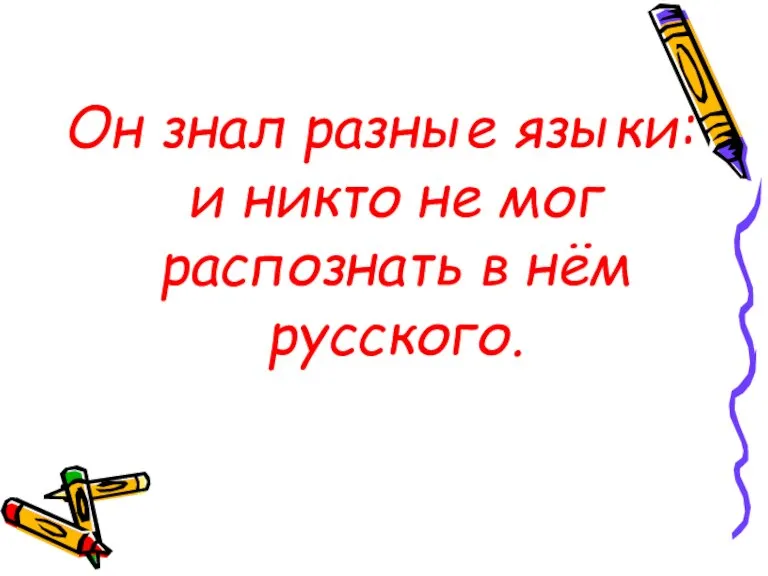 Он знал разные языки: и никто не мог распознать в нём русского.